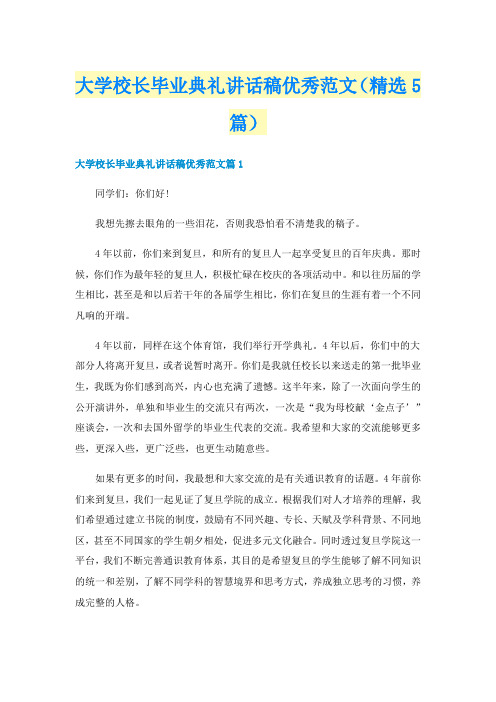 大学校长毕业典礼讲话稿优秀范文（精选5篇）

大学校长毕业典礼讲话稿优秀范文篇1

同学们：你们好!

我想先擦去眼角的一些泪花，否则我恐怕看不清楚我的稿子。

4年以前，你们来到复旦，和所有的复旦人一起享受复旦的百年庆典。那时候，你们作为最年轻的复旦人，积极忙碌在校庆的各项活动中。和以往历届的学生相比，甚至是和以后若干年的各届学生相比，你们在复旦的生涯有着一个不同凡响的开端。

4年以前，同样在这个体育馆，我们举行开学典礼。4年以后，你们中的大部分人将离开复旦，或者说暂时离开。你们是我就任校长以来送走的第一批毕业生，我既为你们感到高兴，内心也充满了遗憾。这半年来，除了一次面向学生的公开演讲外，单独和毕业生的交流只有两次，一次是“我为母校献‘金点子’”座谈会，一次和去国外留学的毕业生代表的交流。我希望和大家的交流能够更多些，更深入些，更广泛些，也更生动随意些。

如果有更多的时间，我最想和大家交流的是有关通识教育的话题。4年前你们来到复旦，我们一起见证了复旦学院的成立。根据我们对人才培养的理解，我们希望通过建立书院的制度，鼓励有不同兴趣、专长、天赋及学科背景、不同地区，甚至不同国家的学生朝夕相处，促进多元文化融合。同时透过复旦学院这一平台，我们不断完善通识教育体系，其目的是希望复旦的学生能够了解不同知识的统一和差别，了解不同学科的智慧境界和思考方式，养成独立思考的习惯，养成完整的人格。